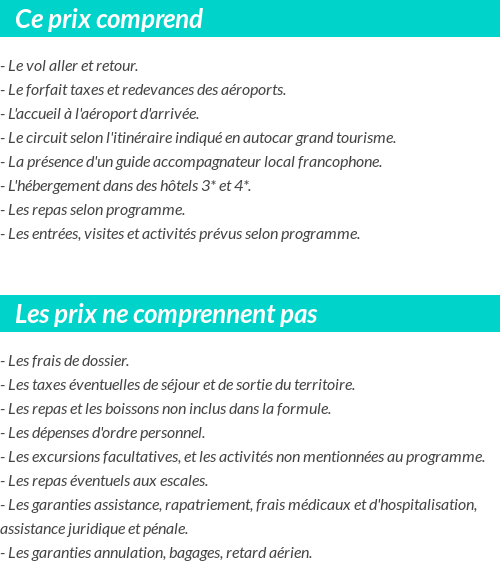 Ce prix comprend

- Le vol aller et retour.
- Le forfait taxes et redevances des aéroports.
- L'accueil à l'aéroport d'arrivée.
- Le circuit selon l'itinéraire indiqué en autocar grand tourisme.
- La présence d'un guide accompagnateur local francophone.
- L'hébergement dans des hôtels 3* et 4*.
- Les repas selon programme.
- Les entrées, visites et activités prévus selon programme.

Les prix ne comprennent pas

- Les frais de dossier.
- Les taxes éventuelles de séjour et de sortie du territoire.
- Les repas et les boissons non inclus dans la formule.
- Les dépenses d'ordre personnel.
- Les excursions facultatives, et les activités non mentionnées au programme.
- Les repas éventuels aux escales.
- Les garanties assistance, rapatriement, frais médicaux et d'hospitalisation, assistance juridique et pénale.
- Les garanties annulation, bagages, retard aérien.